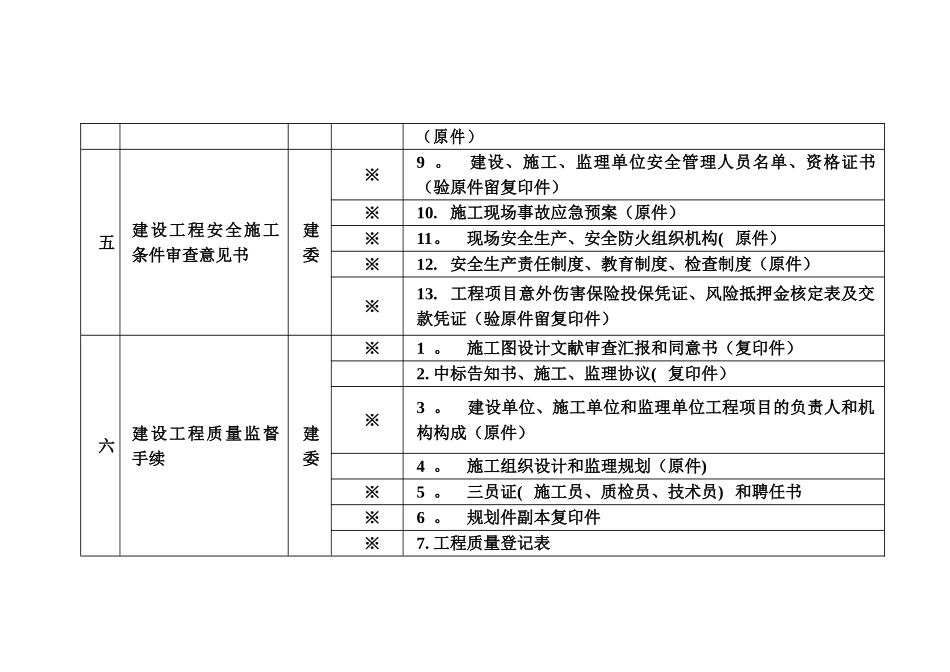 | | | | | （原件） |
|---|---|---|---|---|
| 五 | 建设工程安全施工条件审查意见书 | 建委 | ※ | 9 。 建设、施工、监理单位安全管理人员名单、资格证书（验原件留复印件） |
| | | | ※ | 10. 施工现场事故应急预案（原件） |
| | | | ※ | 11。 现场安全生产、安全防火组织机构( 原件） |
| | | | ※ | 12. 安全生产责任制度、教育制度、检查制度（原件） |
| | | | ※ | 13. 工程项目意外伤害保险投保凭证、风险抵押金核定表及交款凭证（验原件留复印件） |
| 六 | 建设工程质量监督手续 | 建委 | ※ | 1 。 施工图设计文献审查汇报和同意书（复印件） |
| | | | | 2. 中标告知书、施工、监理协议( 复印件） |
| | | | ※ | 3 。 建设单位、施工单位和监理单位工程项目的负责人和机构构成（原件） |
| | | | | 4 。 施工组织设计和监理规划（原件) |
| | | | ※ | 5 。 三员证( 施工员、质检员、技术员) 和聘任书 |
| | | | ※ | 6 。 规划件副本复印件 |
| | | | ※ | 7. 工程质量登记表 |